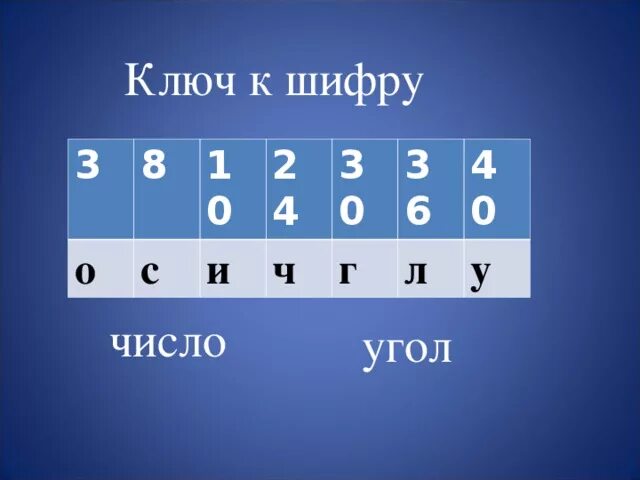 Ключ к шифру

| 3 | 8 | 10 | 24 | 30 | 36 | 40 |
|---|---|---|---|---|---|---|
| о | с | и | ч | г | л | у |

число

угол